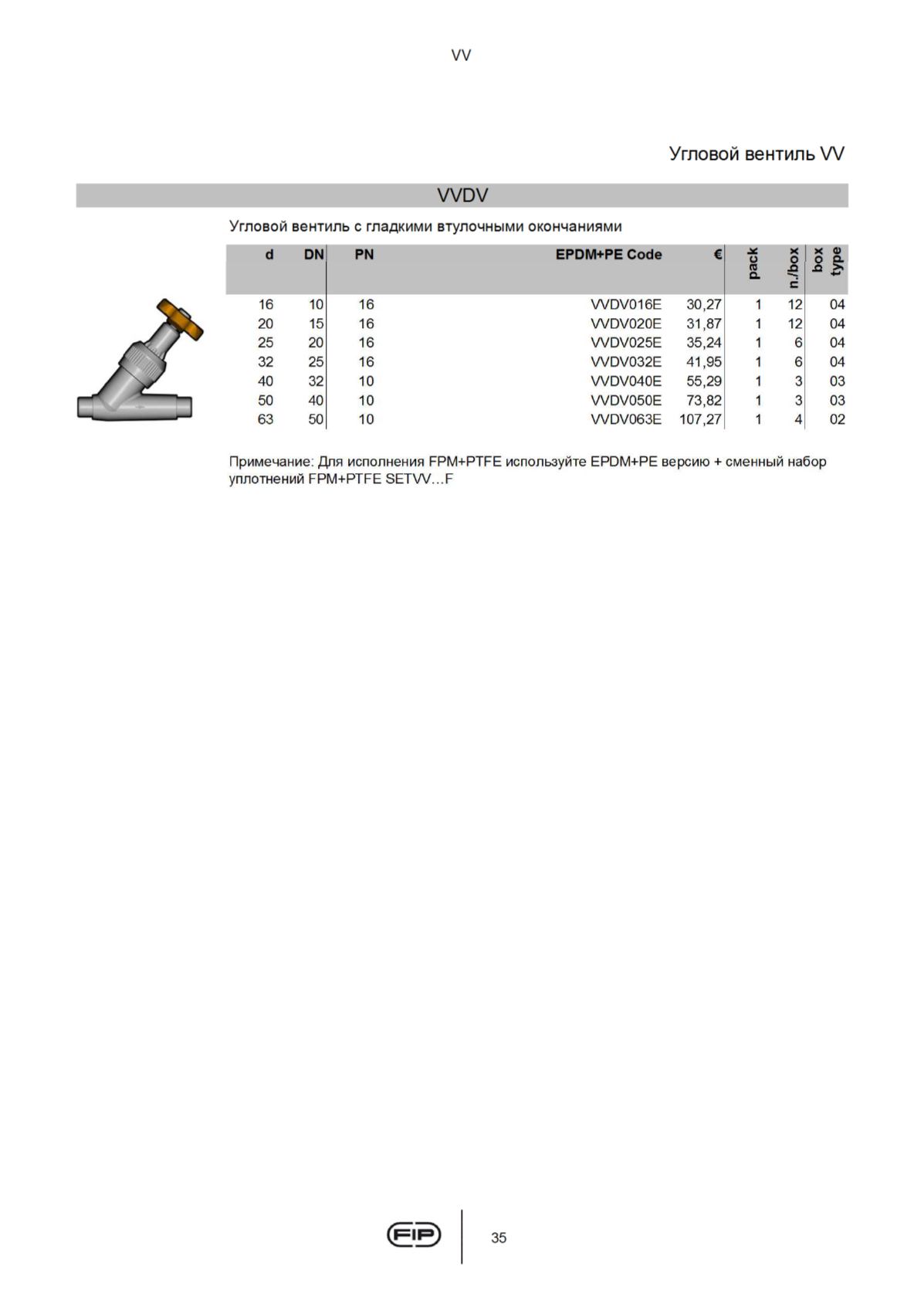 VV

Угловой вентиль VV

VVDV

Угловой вентиль с гладкими втулочными окончаниями

| d | DN | PN | EPDM+PE Code | € | pack | n./box | box type |
|---|---|---|---|---|---|---|---|
| 16 | 10 | 16 | VVDV016E | 30,27 | 1 | 12 | 04 |
| 20 | 15 | 16 | VVDV020E | 31,87 | 1 | 12 | 04 |
| 25 | 20 | 16 | VVDV025E | 35,24 | 1 | 6 | 04 |
| 32 | 25 | 16 | VVDV032E | 41,95 | 1 | 6 | 04 |
| 40 | 32 | 10 | VVDV040E | 55,29 | 1 | 3 | 03 |
| 50 | 40 | 10 | VVDV050E | 73,82 | 1 | 3 | 03 |
| 63 | 50 | 10 | VVDV063E | 107,27 | 1 | 4 | 02 |

Примечание: Для исполнения FPM+PTFE используйте EPDM+PE версию + сменный набор уплотнений FPM+PTFE SETVV...F

FIP

35